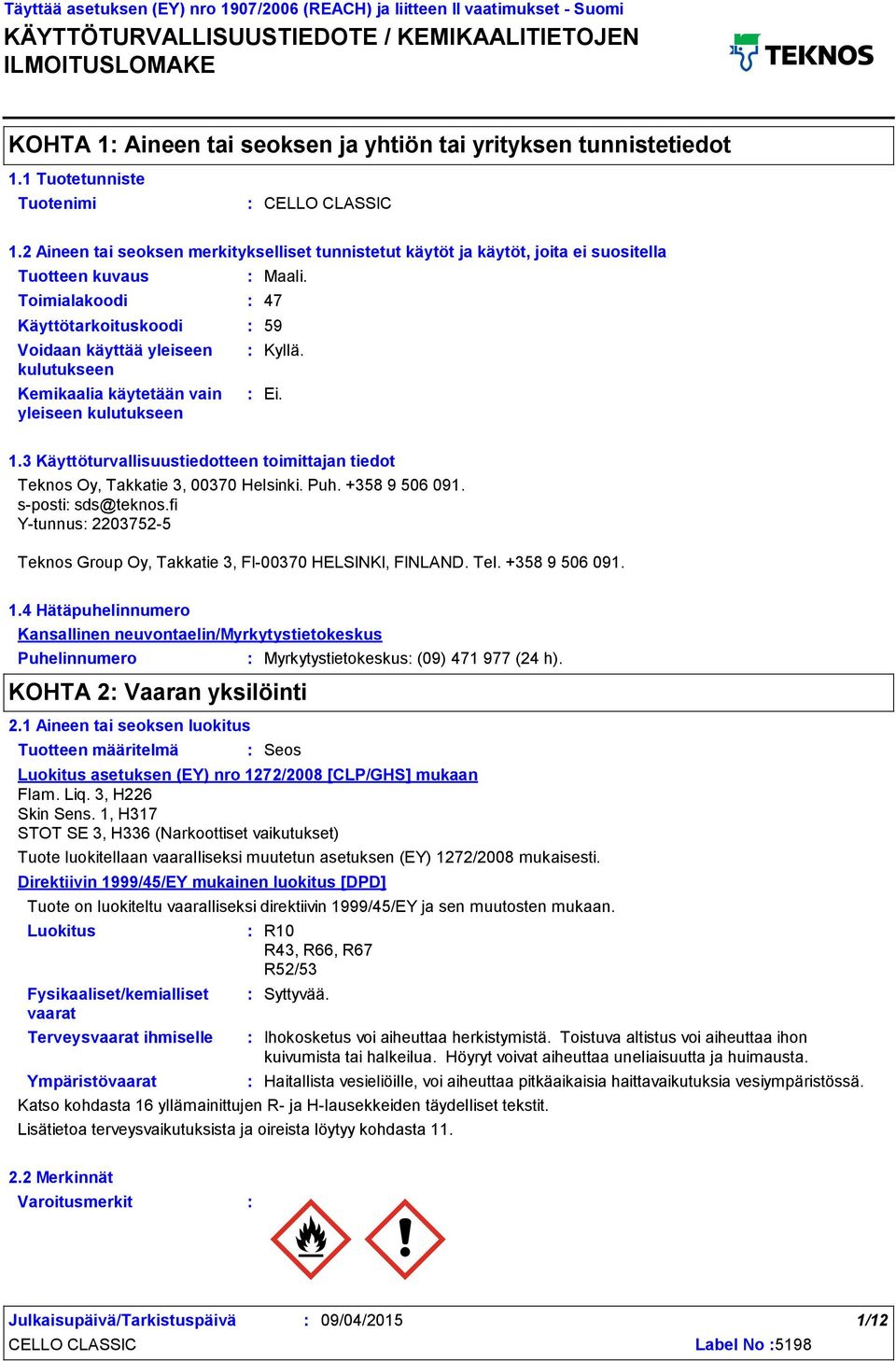 Täyttää asetuksen (EY) nro 1907/2006 (REACH) ja liitteen II vaatimukset - Suomi
KÄYTTÖTURVALLISUUSTIEDOTE / KEMIKAALITIETOJEN ILMOITUSLOMAKE

TEKNOS

KOHTA 1: Aineen tai seoksen ja yhtiön tai yrityksen tunnistetiedot

1.1 Tuotetunniste

Tuotenimi : CELLO CLASSIC

1.2 Aineen tai seoksen merkitykselliset tunnistetut käytöt ja käytöt, joita ei suositella

Tuotteen kuvaus : Maali.
Toimialakoodi : 47
Käyttötarkoituskoodi : 59
Voidaan käyttää yleiseen kulutukseen : Kyllä.
Kemikaalia käytetään vain yleiseen kulutukseen : Ei.

1.3 Käyttöturvallisuustiedotteen toimittajan tiedot

Teknos Oy, Takkatie 3, 00370 Helsinki. Puh. +358 9 506 091.
s-posti: sds@teknos.fi
Y-tunnus: 2203752-5

Teknos Group Oy, Takkatie 3, FI-00370 HELSINKI, FINLAND. Tel. +358 9 506 091.

1.4 Hätäpuhelinnumero

Kansallinen neuvontaelin/Myrkytystietokeskus
Puhelinnumero : Myrkytystietokeskus: (09) 471 977 (24 h).

KOHTA 2: Vaaran yksilöinti

2.1 Aineen tai seoksen luokitus

Tuotteen määritelmä : Seos

Luokitus asetuksen (EY) nro 1272/2008 [CLP/GHS] mukaan
Flam. Liq. 3, H226
Skin Sens. 1, H317
STOT SE 3, H336 (Narkoottiset vaikutukset)
Tuote luokitellaan vaaralliseksi muutetun asetuksen (EY) 1272/2008 mukaisesti.

Direktiivin 1999/45/EY mukainen luokitus [DPD]
Tuote on luokiteltu vaaralliseksi direktiivin 1999/45/EY ja sen muutosten mukaan.

Luokitus : R10
R43, R66, R67
R52/53
Fysikaaliset/kemialliset vaarat : Syttyvää.
Terveysvaarat ihmiselle : Ihokosketus voi aiheuttaa herkistymistä. Toistuva altistus voi aiheuttaa ihon kuivumista tai halkeilua. Höyryt voivat aiheuttaa uneliaisuutta ja huimausta.
Ympäristövaarat : Haitallista vesieliöille, voi aiheuttaa pitkäaikaisia haittavaikutuksia vesiympäristössä.
Katso kohdasta 16 yllämainittujen R- ja H-lausekkeiden täydelliset tekstit.
Lisätietoa terveysvaikutuksista ja oireista löytyy kohdasta 11.

2.2 Merkinnät

Varoitusmerkit :

Julkaisupäivä/Tarkistuspäivä : 09/04/2015 1/12
CELLO CLASSIC Label No :5198